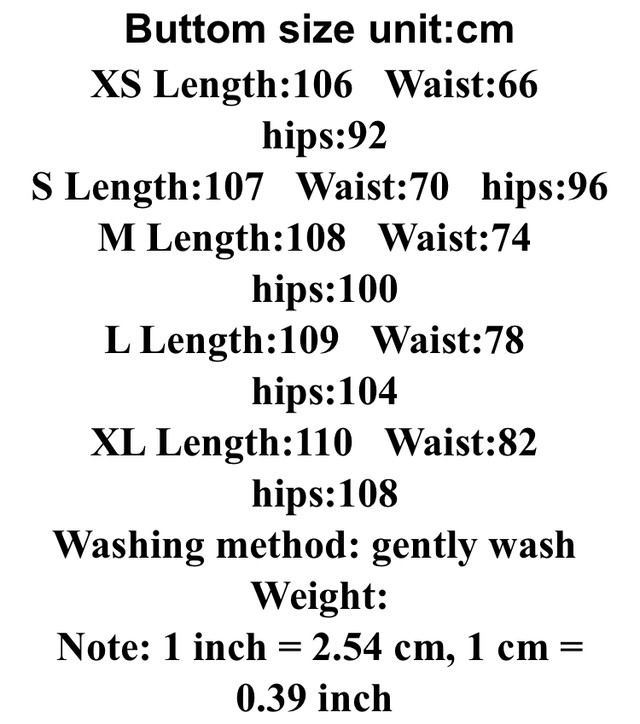 Buttom size unit:cm
XS Length:106 Waist:66 hips:92
S Length:107 Waist:70 hips:96
M Length:108 Waist:74 hips:100
L Length:109 Waist:78 hips:104
XL Length:110 Waist:82 hips:108
Washing method: gently wash
Weight:
Note: 1 inch = 2.54 cm, 1 cm = 0.39 inch